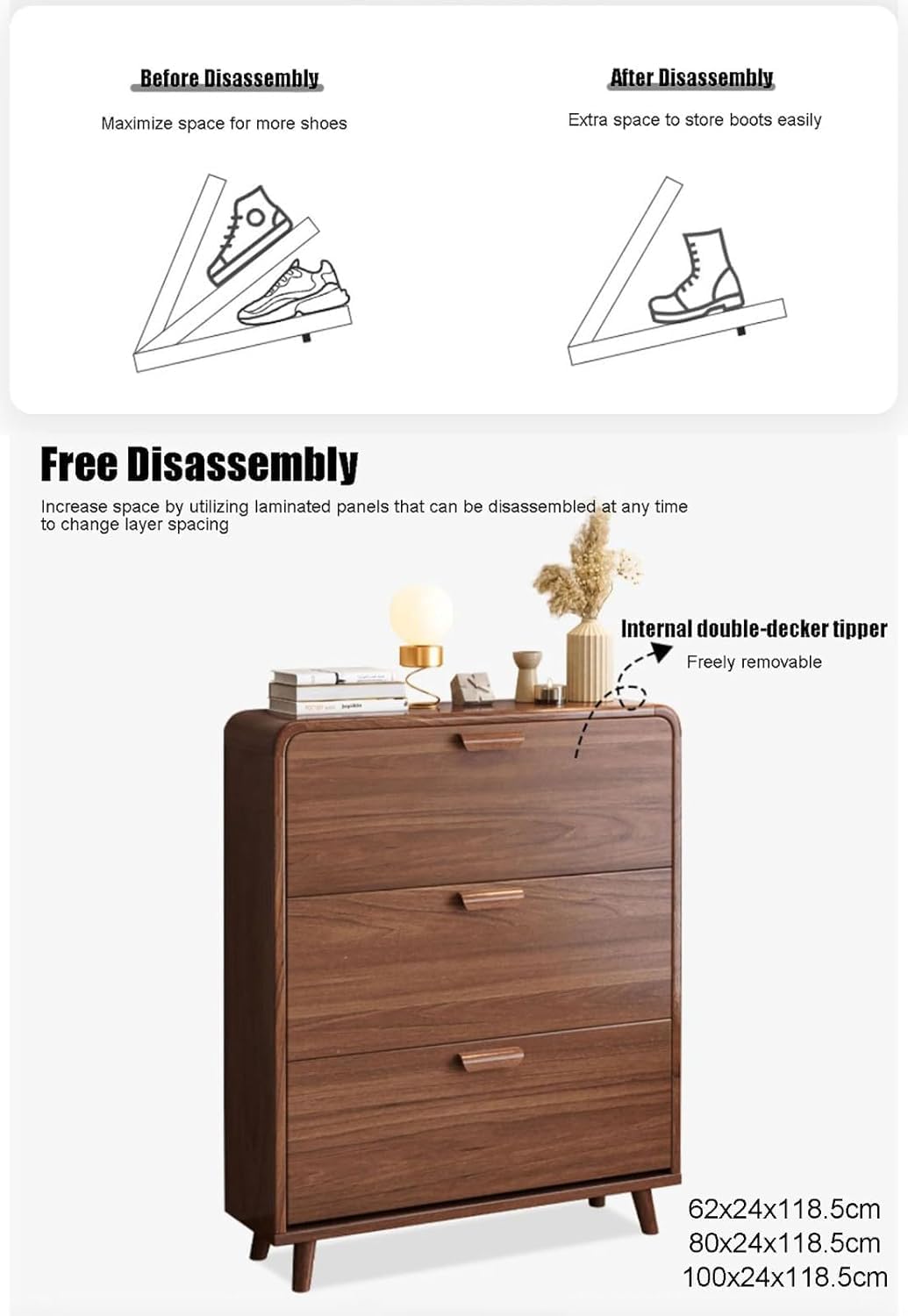 Before Disassembly

Maximize space for more shoes

After Disassembly

Extra space to store boots easily

Free Disassembly

Increase space by utilizing laminated panels that can be disassembled at any time to change layer spacing

Internal double-decker tipper

Freely removable

62x24x118.5cm
80x24x118.5cm
100x24x118.5cm